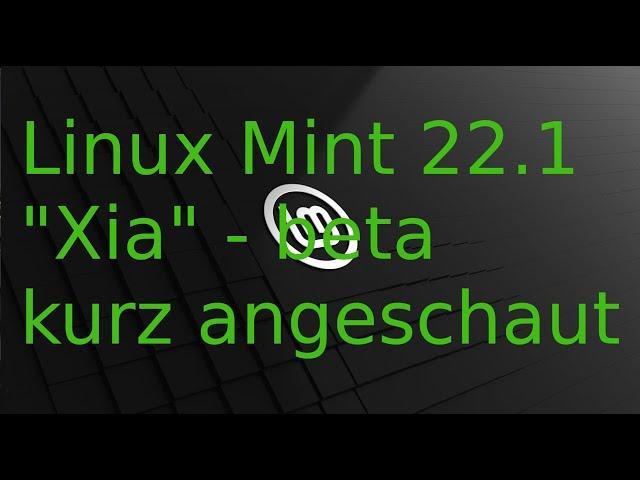 Linux Mint 22.1
"Xia" - beta
kurz angeschaut